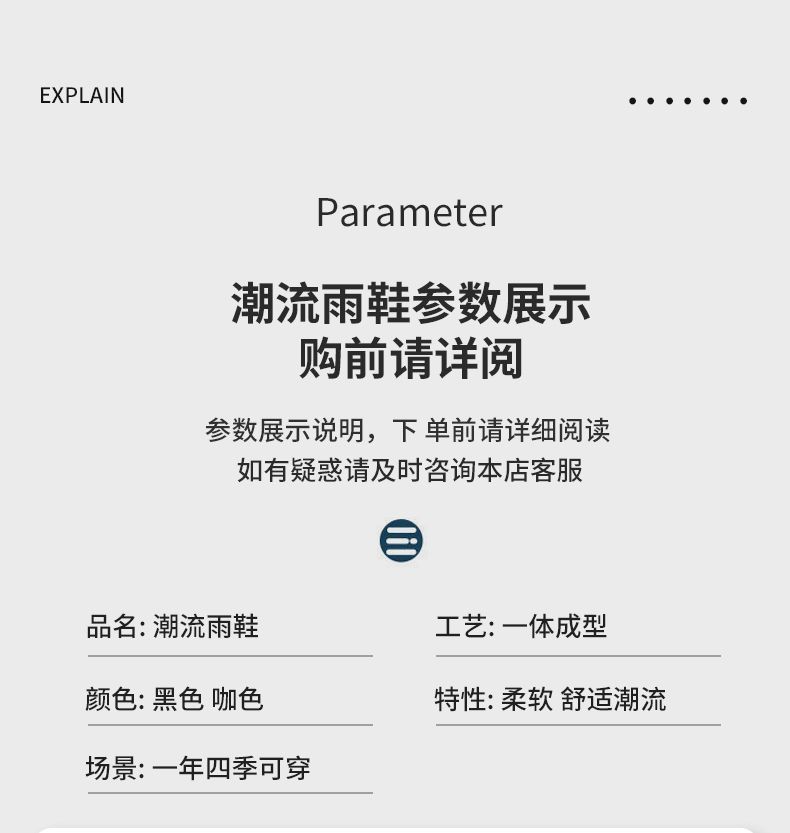 EXPLAIN

Parameter

潮流雨鞋参数展示
购前请详阅

参数展示说明，下 单前请详细阅读
如有疑惑请及时咨询本店客服

品名: 潮流雨鞋

颜色: 黑色 咖色

场景: 一年四季可穿

工艺: 一体成型

特性: 柔软 舒适潮流